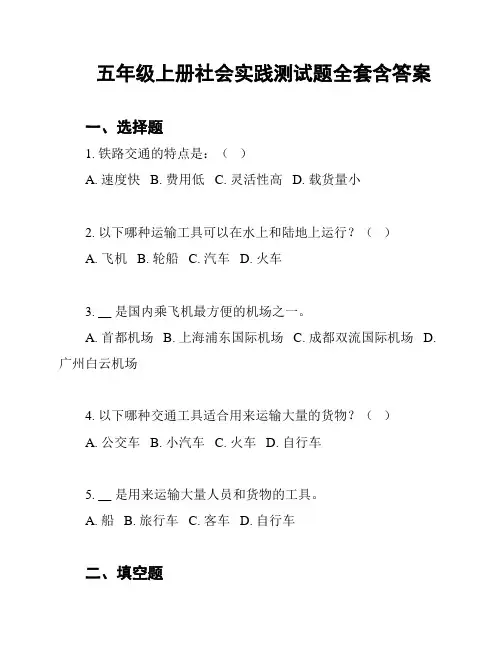 五年级上册社会实践测试题全套含答案

一、选择题

1. 铁路交通的特点是：（ ）

A. 速度快 B. 费用低 C. 灵活性高 D. 载货量小

2. 以下哪种运输工具可以在水上和陆地上运行？（ ）

A. 飞机 B. 轮船 C. 汽车 D. 火车

3. __ 是国内乘飞机最方便的机场之一。

A. 首都机场 B. 上海浦东国际机场 C. 成都双流国际机场 D. 广州白云机场

4. 以下哪种交通工具适合用来运输大量的货物？（ ）

A. 公交车 B. 小汽车 C. 火车 D. 自行车

5. __ 是用来运输大量人员和货物的工具。

A. 船 B. 旅行车 C. 客车 D. 自行车

二、填空题